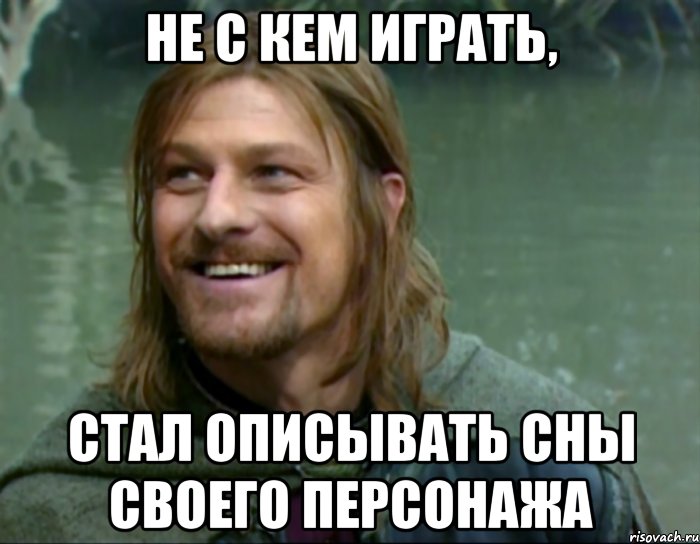 НЕ С КЕМ ИГРАТЬ,

СТАЛ ОПИСЫВАТЬ СНЫ СВОЕГО ПЕРСОНАЖА

risovach.ru